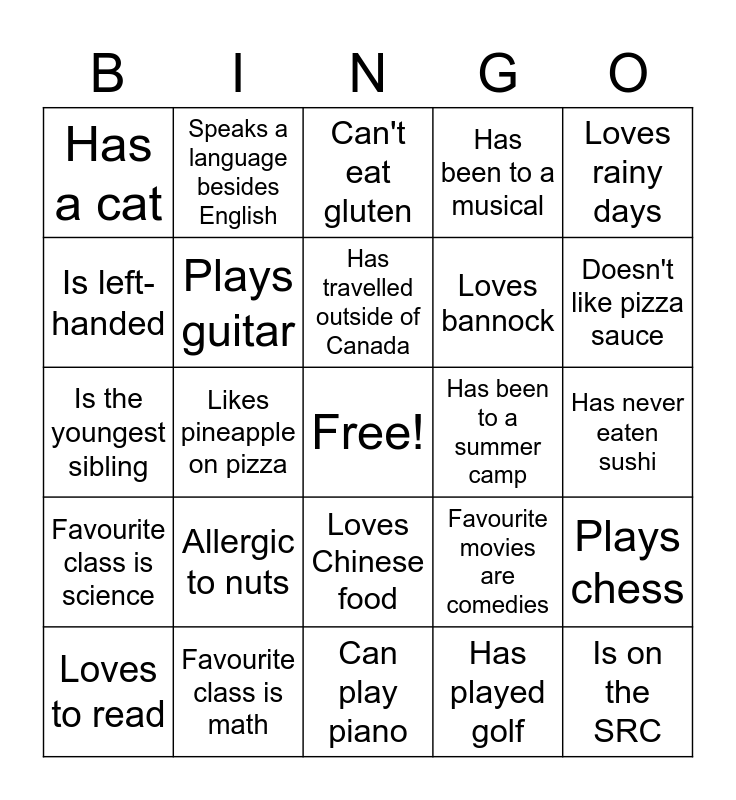 | B | I | N | G | O |
|---|---|---|---|---|
| Has a cat | Speaks a language besides English | Can't eat gluten | Has been to a musical | Loves rainy days |
| Is left-handed | Plays guitar | Has travelled outside of Canada | Loves bannock | Doesn't like pizza sauce |
| Is the youngest sibling | Likes pineapple on pizza | Free! | Has been to a summer camp | Has never eaten sushi |
| Favourite class is science | Allergic to nuts | Loves Chinese food | Favourite movies are comedies | Plays chess |
| Loves to read | Favourite class is math | Can play piano | Has played golf | Is on the SRC |